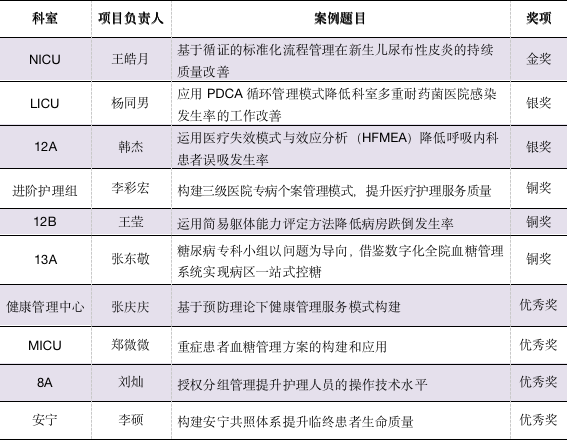 | 科室 | 项目负责人 | 案例题目 | 奖项 |
|---|---|---|---|
| NICU | 王皓月 | 基于循证的标准化流程管理在新生儿尿布性皮炎的持续质量改善 | 金奖 |
| LICU | 杨同男 | 应用PDCA循环管理模式降低科室多重耐药菌医院感染发生率的工作改善 | 银奖 |
| 12A | 韩杰 | 运用医疗失效模式与效应分析（HFMEA）降低呼吸内科患者误吸发生率 | 银奖 |
| 进阶护理组 | 李彩宏 | 构建三级医院专病个案管理模式，提升医疗护理服务质量 | 铜奖 |
| 12B | 王莹 | 运用简易躯体能力评定方法降低病房跌倒发生率 | 铜奖 |
| 13A | 张东敬 | 糖尿病专科小组以问题为导向，借鉴数字化全院血糖管理系统实现病区一站式控糖 | 铜奖 |
| 健康管理中心 | 张庆庆 | 基于预防理论下健康管理服务模式构建 | 优秀奖 |
| MICU | 郑微微 | 重症患者血糖管理方案的构建和应用 | 优秀奖 |
| 8A | 刘灿 | 授权分组管理提升护理人员的操作技术水平 | 优秀奖 |
| 安宁 | 李硕 | 构建安宁共照体系提升临终患者生命质量 | 优秀奖 |